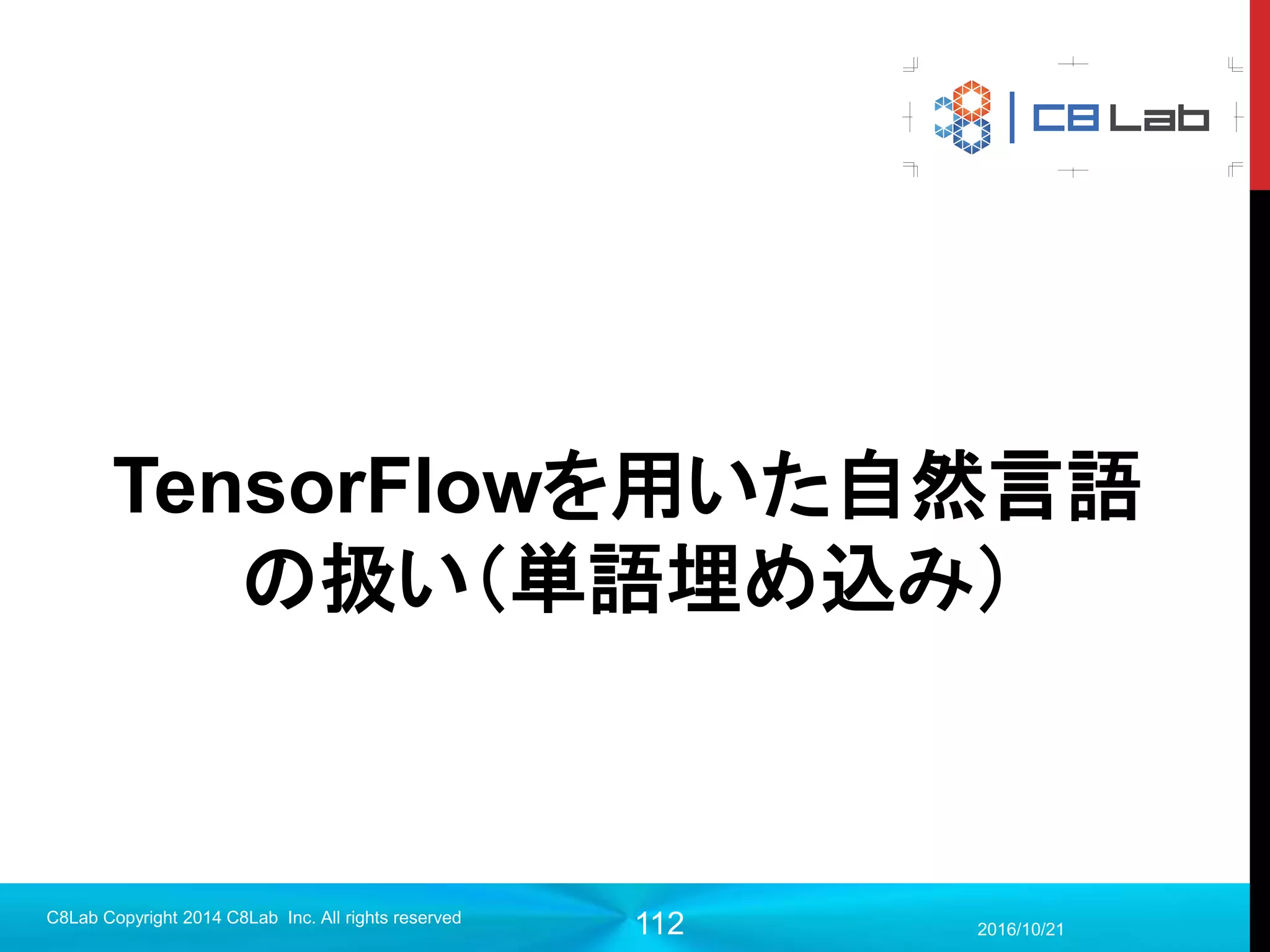 C8 Lab

TensorFlowを用いた自然言語の扱い(単語埋め込み)

C8Lab Copyright 2014 C8Lab Inc. All rights reserved

112

2016/10/21